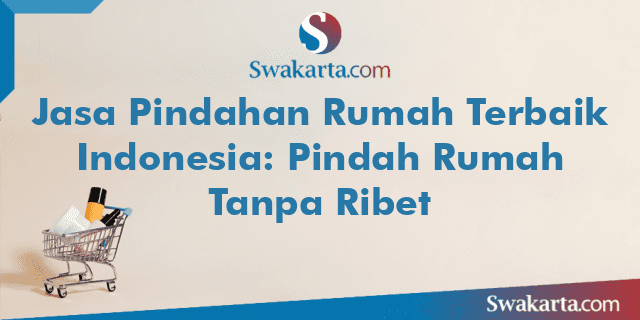 S

Swakarta.com

Jasa Pindahan Rumah Terbaik Indonesia: Pindah Rumah Tanpa Ribet

Swakarta.com